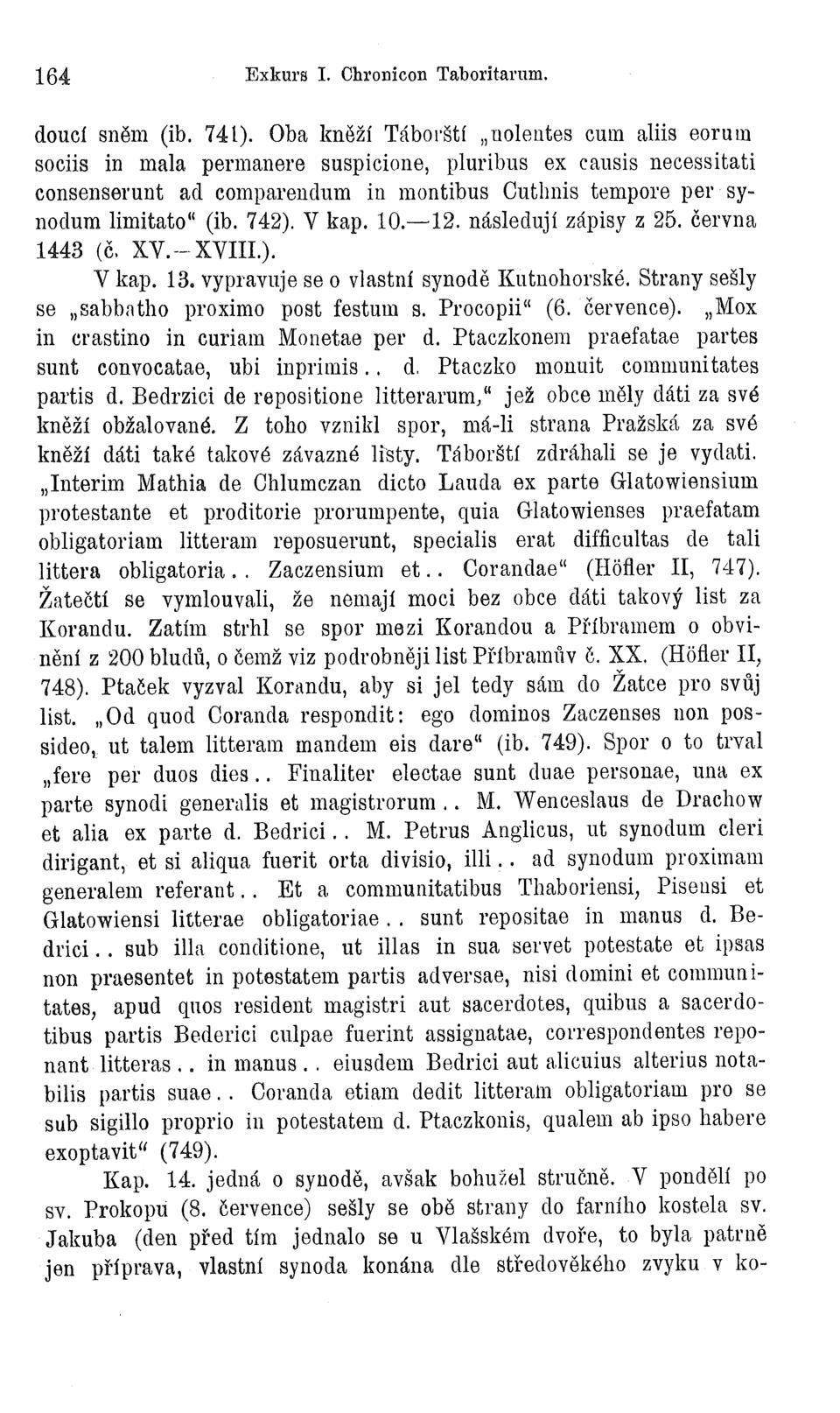 164 Exkurs I. Chronicon Taboritarum.

doucí sněm (ib. 741). Oba kněží Táborští „nolentes cum aliis eorum sociis in mala permanere suspicione, pluribus ex causis necessitati consenserunt ad comparendum in montibus Cuthnis tempore per synodum limitato“ (ib. 742). V kap. 10.—12. následují zápisy z 25. června 1443 (č. XV.—XVIII.).

V kap. 13. vypravuje se o vlastní synodě Kutnohorské. Strany sešly se „sabbatho proximo post festum s. Procopii“ (6. července). „Mox in crastino in curiam Monetae per d. Ptaczkonem praefatae partes sunt convocatae, ubi inprimis.. d. Ptaczko monuit communitates partis d. Bedrzici de repositione litterarum,“ jež obce měly dáti za své kněží obžalované. Z toho vznikl spor, má-li strana Pražská za své kněží dáti také takové závazné listy. Táborští zdráhali se je vydati. „Interim Mathia de Chlumczan dicto Lauda ex parte Glatowiensium protestante et proditorie prorumpente, quia Glatowienses praefatam obligatoriam litteram reposuerunt, specialis erat difficultas de tali littera obligatoria.. Zaczensium et.. Corandae“ (Höfler II, 747). Žatečtí se vymlouvali, že nemají moci bez obce dáti takový list za Korandu. Zatím strhl se spor mezi Korandou a Příbramem o obvinění z 200 bludů, o čemž viz podrobněji list Příbramův č. XX. (Höfler II, 748). Ptaček vyzval Korandu, aby si jel tedy sám do Žatce pro svůj list. „Od quod Coranda respondit: ego dominos Zaczenses non possideo, ut talem litteram mandem eis dare“ (ib. 749). Spor o to trval „fere per duos dies.. Finaliter electae sunt duae personae, una ex parte synodi generalis et magistrorum.. M. Wenceslaus de Drachow et alia ex parte d. Bedrici.. M. Petrus Anglicus, ut synodum cleri dirigant, et si aliqua fuerit orta divisio, illi.. ad synodum proximam generalem referant.. Et a communitatibus Thaboriensi, Pisensi et Glatowiensi litterae obligatoriae.. sunt repositae in manus d. Bedrici.. sub illa conditione, ut illas in sua servet potestate et ipsas non praesentet in potestatem partis adversae, nisi domini et communitates, apud quos resident magistri aut sacerdotes, quibus a sacerdotibus partis Bederici culpae fuerint assignatae, correspondentes reponant litteras.. in manus.. eiusdem Bedrici aut alicuius alterius notabilis partis suae.. Coranda etiam dedit litteram obligatoriam pro se sub sigillo proprio in potestatem d. Ptaczkonis, qualem ab ipso habere exoptavit“ (749).

Kap. 14. jedná o synodě, avšak bohužel stručně. V pondělí po sv. Prokopu (8. července) sešly se obě strany do farního kostela sv. Jakuba (den před tím jednalo se u Vlašském dvoře, to byla patrně jen příprava, vlastní synoda konána dle středověkého zvyku v ko-